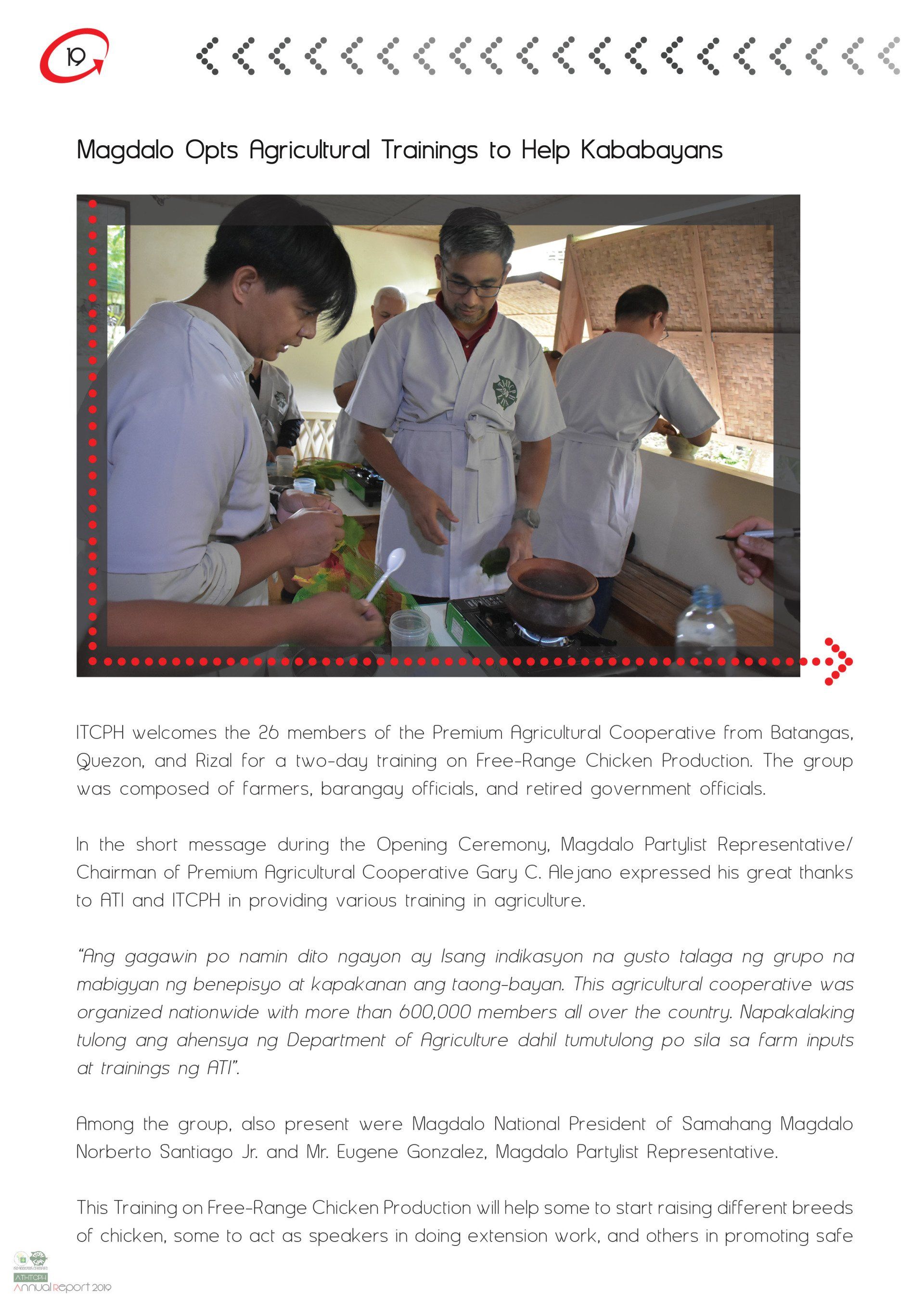 19

Magdalo Opts Agricultural Trainings to Help Kababayans

ITCPH welcomes the 26 members of the Premium Agricultural Cooperative from Batangas, Quezon, and Rizal for a two-day training on Free-Range Chicken Production. The group was composed of farmers, barangay officials, and retired government officials.

In the short message during the Opening Ceremony, Magdalo Partylist Representative/ Chairman of Premium Agricultural Cooperative Gary C. Alejano expressed his great thanks to ATI and ITCPH in providing various training in agriculture.

"Ang gagawin po namin dito ngayon ay Isang indikasyon na gusto talaga ng grupo na mabigyan ng benepisyo at kapakanan ang taong-bayan. This agricultural cooperative was organized nationwide with more than 600,000 members all over the country. Napakalaking tulong ang ahensya ng Department of Agriculture dahil tumutulong po sila sa farm inputs at trainings ng ATI".

Among the group, also present were Magdalo National President of Samahang Magdalo Norberto Santiago Jr. and Mr. Eugene Gonzalez, Magdalo Partylist Representative.

This Training on Free-Range Chicken Production will help some to start raising different breeds of chicken, some to act as speakers in doing extension work, and others in promoting safe

ATI-ITCPH
Annual Report 2019